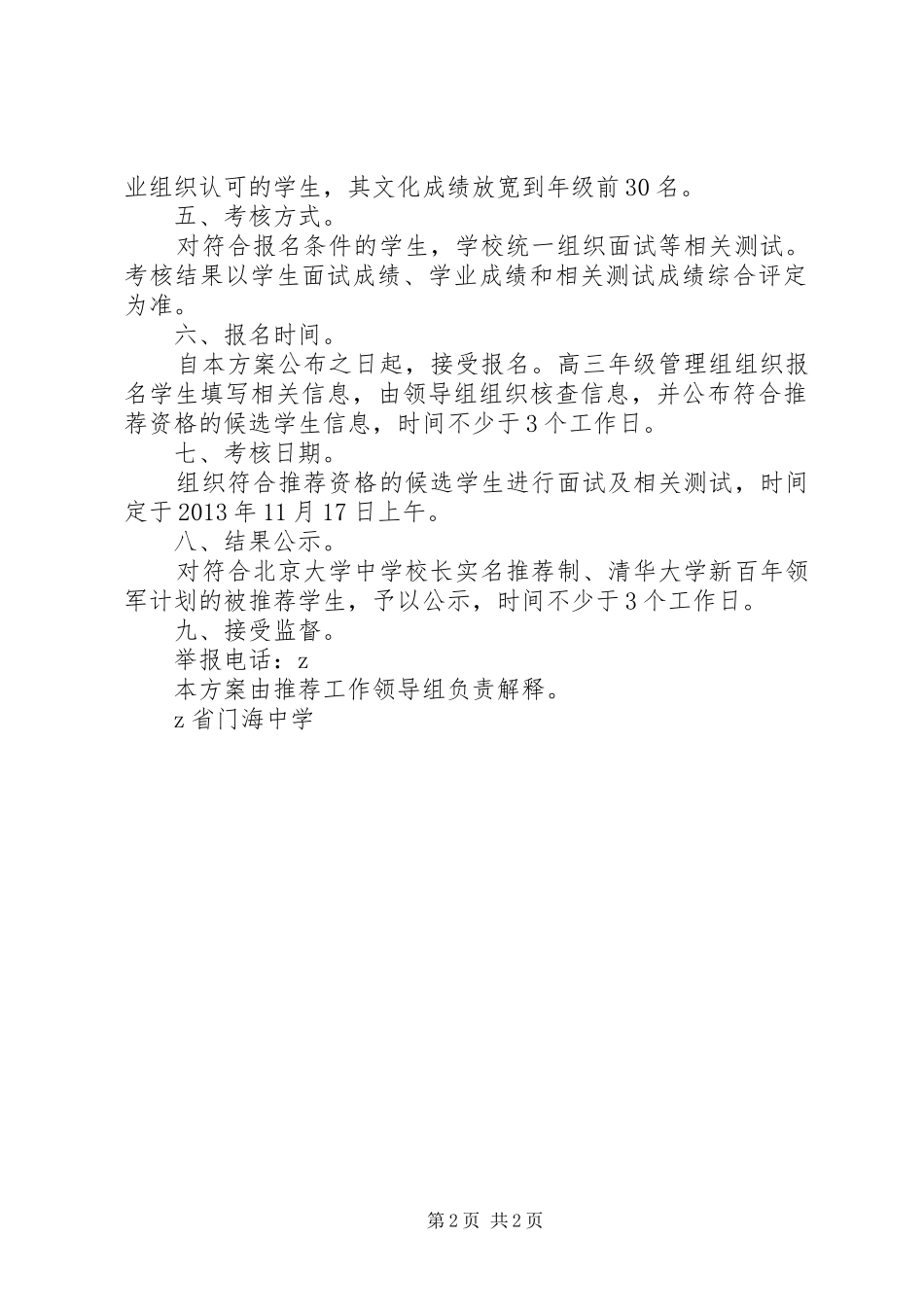 业组织认可的学生，其文化成绩放宽到年级前30名。

五、考核方式。

对符合报名条件的学生，学校统一组织面试等相关测试。考核结果以学生面试成绩、学业成绩和相关测试成绩综合评定为准。

六、报名时间。

自本方案公布之日起，接受报名。高三年级管理组组织报名学生填写相关信息，由领导组组织核查信息，并公布符合推荐资格的候选学生信息，时间不少于3个工作日。

七、考核日期。

组织符合推荐资格的候选学生进行面试及相关测试，时间定于2013年11月17日上午。

八、结果公示。

对符合北京大学中学校长实名推荐制、清华大学新百年领军计划的被推荐学生，予以公示，时间不少于3个工作日。

九、接受监督。

举报电话：z

本方案由推荐工作领导组负责解释。

z省门海中学

第2页 共2页